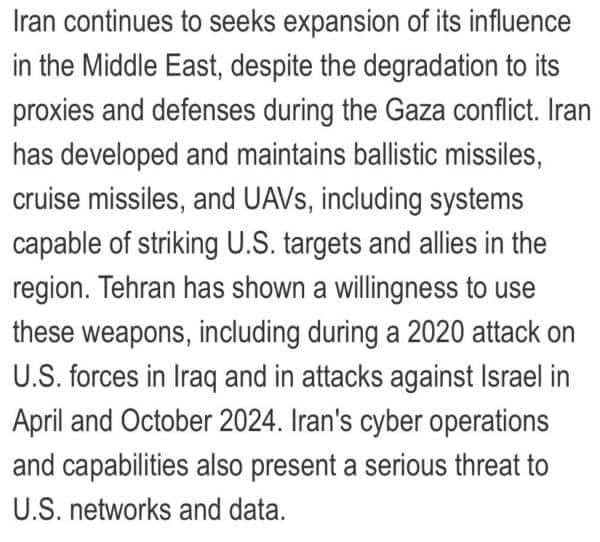 Iran continues to seeks expansion of its influence in the Middle East, despite the degradation to its proxies and defenses during the Gaza conflict. Iran has developed and maintains ballistic missiles, cruise missiles, and UAVs, including systems capable of striking U.S. targets and allies in the region. Tehran has shown a willingness to use these weapons, including during a 2020 attack on U.S. forces in Iraq and in attacks against Israel in April and October 2024. Iran's cyber operations and capabilities also present a serious threat to U.S. networks and data.